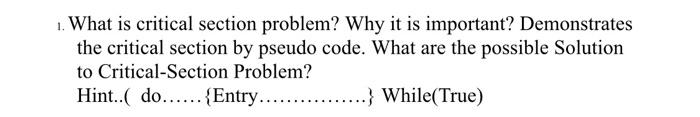 1. What is critical section problem? Why it is important? Demonstrates the critical section by pseudo code. What are the possible Solution to Critical-Section Problem?
Hint..( do……{Entry……………} While(True)